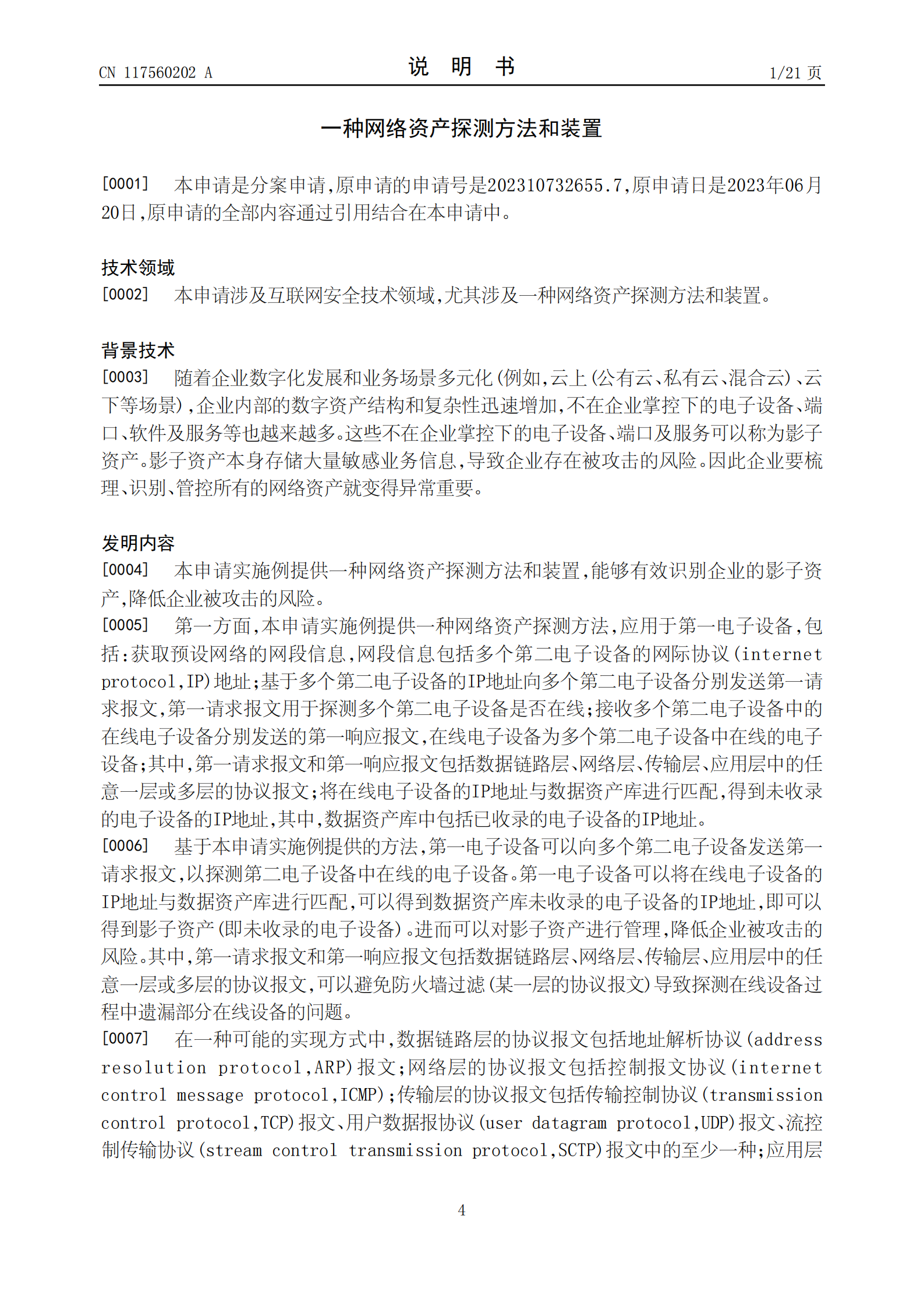 CN 117560202 A

说 明 书

1/21 页

一种网络资产探测方法和装置

[0001] 本申请是分案申请,原申请的申请号是202310732655.7,原申请日是2023年06月20日,原申请的全部内容通过引用结合在本申请中。

技术领域

[0002] 本申请涉及互联网安全技术领域,尤其涉及一种网络资产探测方法和装置。

背景技术

[0003] 随着企业数字化发展和业务场景多元化(例如,云上(公有云、私有云、混合云)、云下等场景),企业内部的数字资产结构和复杂性迅速增加,不在企业掌控下的电子设备、端口、软件及服务等也越来越多。这些不在企业掌控下的电子设备、端口及服务可以称为影子资产。影子资产本身存储大量敏感业务信息,导致企业存在被攻击的风险。因此企业要梳理、识别、管控所有的网络资产就变得异常重要。

发明内容

[0004] 本申请实施例提供一种网络资产探测方法和装置,能够有效识别企业的影子资产,降低企业被攻击的风险。

[0005] 第一方面,本申请实施例提供一种网络资产探测方法,应用于第一电子设备,包括:获取预设网络的网段信息,网段信息包括多个第二电子设备的网际协议(internet protocol,IP)地址;基于多个第二电子设备的IP地址向多个第二电子设备分别发送第一请求报文,第一请求报文用于探测多个第二电子设备是否在线;接收多个第二电子设备中的在线电子设备分别发送的第一响应报文,在线电子设备为多个第二电子设备中在线的电子设备;其中,第一请求报文和第一响应报文包括数据链路层、网络层、传输层、应用层中的任意一层或多层的协议报文;将在线电子设备的IP地址与数据资产库进行匹配,得到未收录的电子设备的IP地址,其中,数据资产库中包括已收录的电子设备的IP地址。

[0006] 基于本申请实施例提供的方法,第一电子设备可以向多个第二电子设备发送第一请求报文,以探测第二电子设备中在线的电子设备。第一电子设备可以将在线电子设备的IP地址与数据资产库进行匹配,可以得到数据资产库未收录的电子设备的IP地址,即可以得到影子资产(即未收录的电子设备)。进而可以对影子资产进行管理,降低企业被攻击的风险。其中,第一请求报文和第一响应报文包括数据链路层、网络层、传输层、应用层中的任意一层或多层的协议报文,可以避免防火墙过滤(某一层的协议报文)导致探测在线设备过程中遗漏部分在线设备的问题。

[0007] 在一种可能的实现方式中,数据链路层的协议报文包括地址解析协议(address resolution protocol,ARP)报文;网络层的协议报文包括控制报文协议(internet control message protocol,ICMP);传输层的协议报文包括传输控制协议(transmission control protocol,TCP)报文、用户数据报协议(user datagram protocol,UDP)报文、流控制传输协议(stream control transmission protocol,SCTP)报文中的至少一种;应用层

4